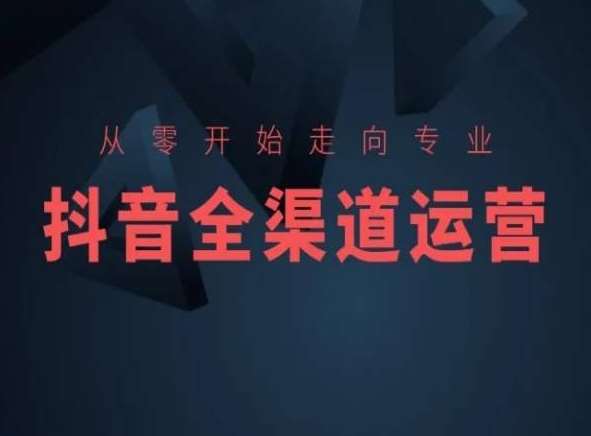 从零开始走向专业

抖音全渠道运营